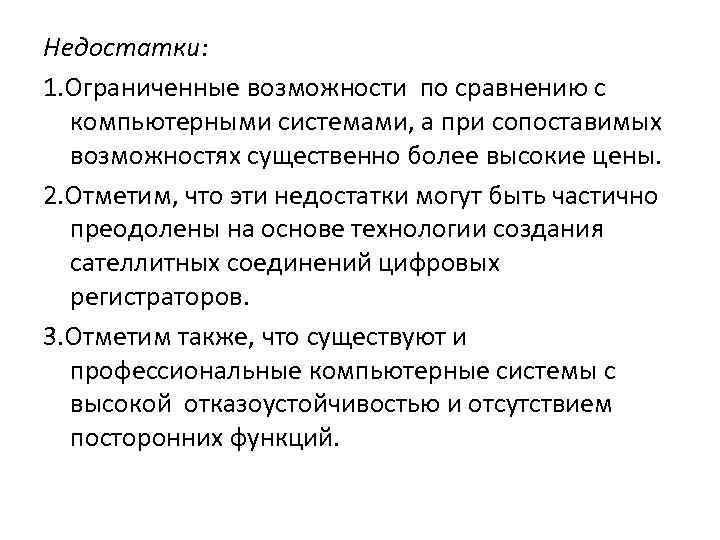 Недостатки:

1.Ограниченные возможности по сравнению с компьютерными системами, а при сопоставимых возможностях существенно более высокие цены.

2.Отметим, что эти недостатки могут быть частично преодолены на основе технологии создания сателлитных соединений цифровых регистраторов.

3.Отметим также, что существуют и профессиональные компьютерные системы с высокой отказоустойчивостью и отсутствием посторонних функций.